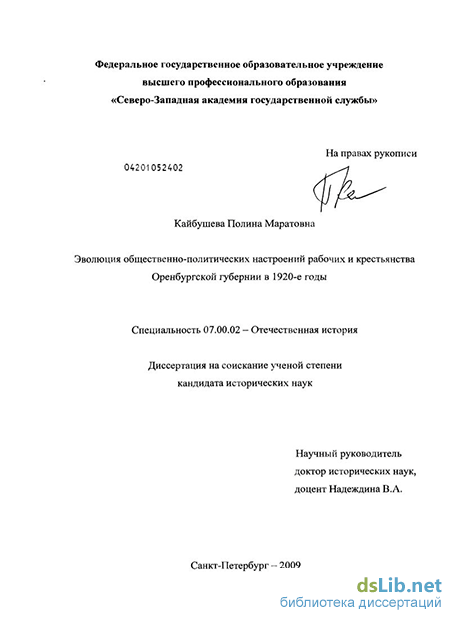 Федеральное государственное образовательное учреждение высшего профессионального образования «Северо-Западная академия государственной службы»

На правах рукописи

04201052402

Кайбушева Полина Маратовна

Эволюция общественно-политических настроений рабочих и крестьянства Оренбургской губернии в 1920-е годы

Специальность 07.00.02 – Отечественная история

Диссертация на соискание ученой степени кандидата исторических наук

Научный руководитель
доктор исторических наук,
доцент Надеждина В.А.

Санкт-Петербург – 2009

dsLib.net
библиотека диссертаций